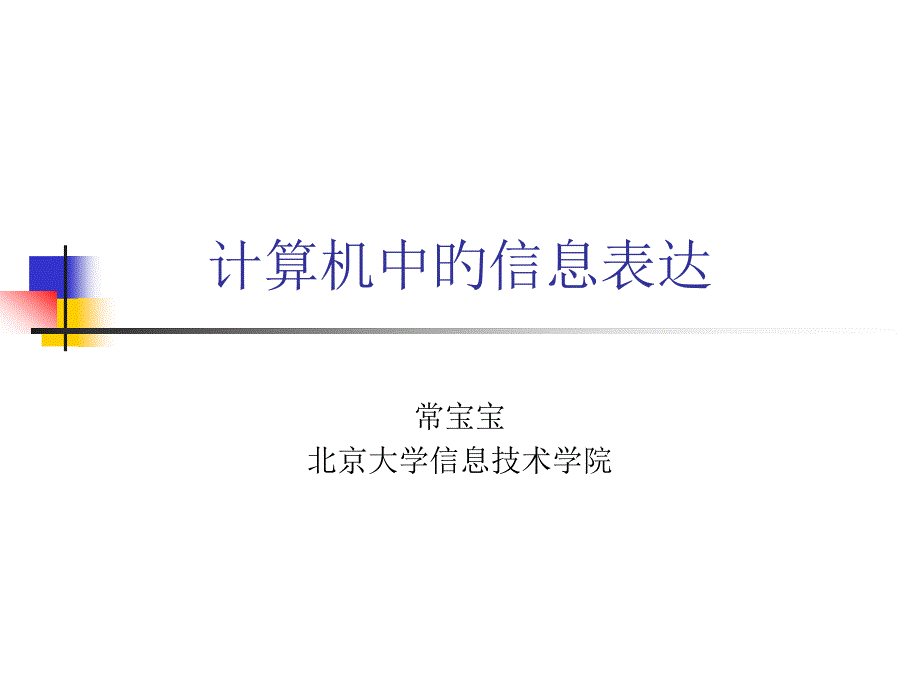 计算机中的信息表达

常宝宝
北京大学信息技术学院